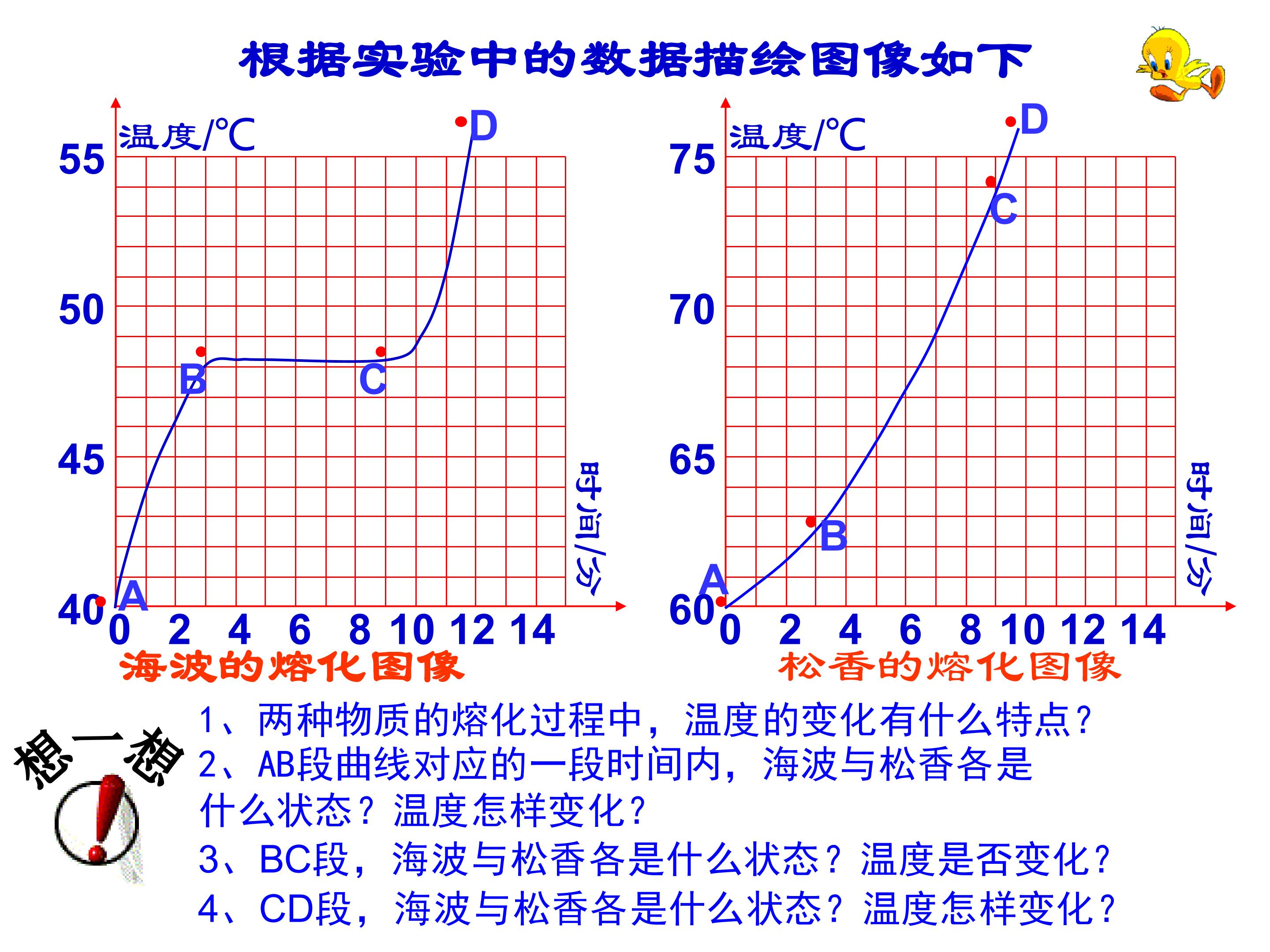 根据实验中的数据描绘图像如下

温度/℃
55
50
45
40
D
B
C
A
0 2 4 6 8 10 12 14
时间/分
海波的熔化图像

温度/℃
75
70
65
60
D
C
B
A
0 2 4 6 8 10 12 14
时间/分
松香的熔化图像

想一想

1、两种物质的熔化过程中，温度的变化有什么特点？

2、AB段曲线对应的一段时间内，海波与松香各是什么状态？温度怎样变化？

3、BC段，海波与松香各是什么状态？温度是否变化？

4、CD段，海波与松香各是什么状态？温度怎样变化？